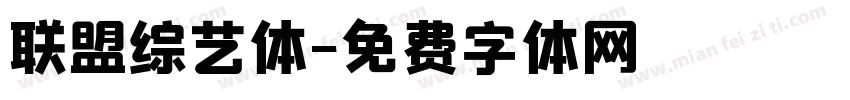 联盟综艺体-免费字体网

www.mian fei zi ti.com